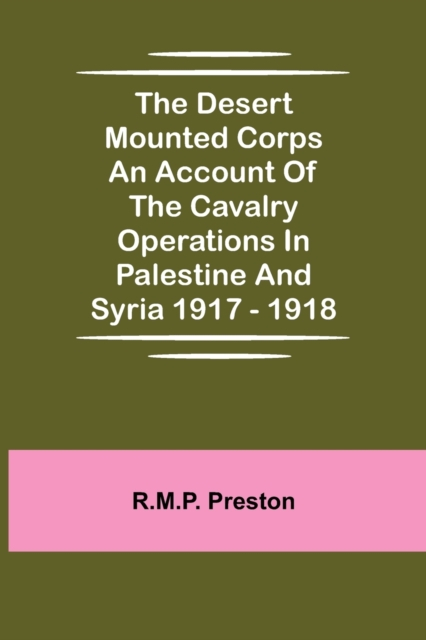 The Desert Mounted Corps An Account Of The Cavalry Operations In Palestine And Syria 1917 - 1918

R.M.P. Preston